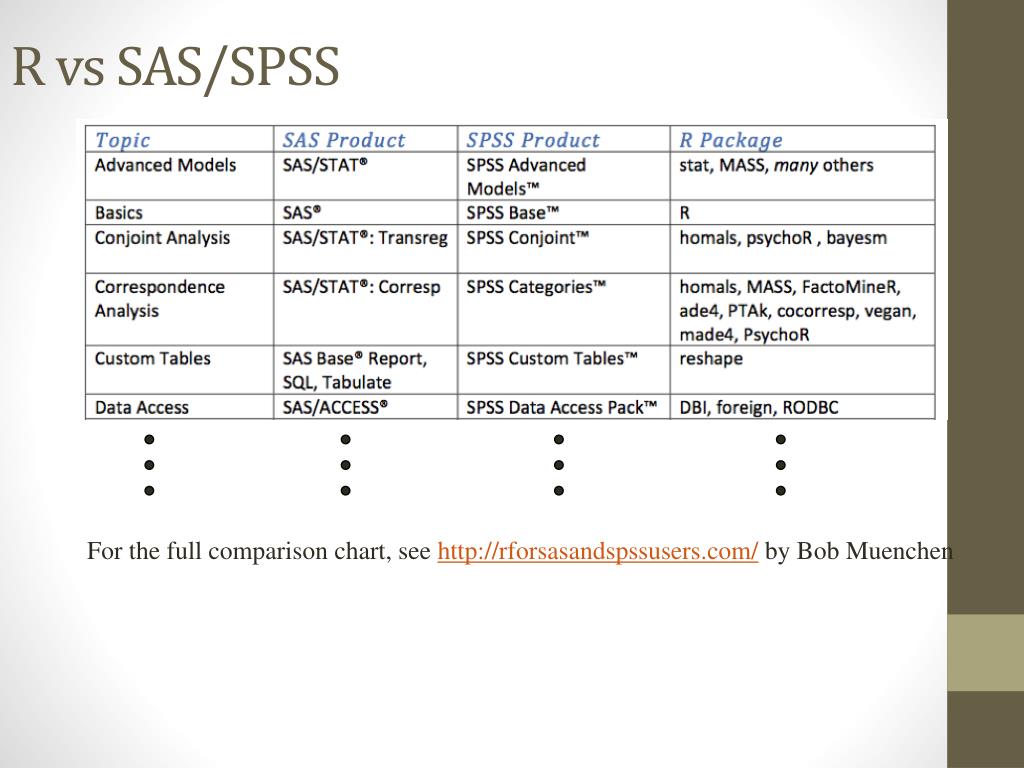 R vs SAS/SPSS

| Topic | SAS Product | SPSS Product | R Package |
|---|---|---|---|
| Advanced Models | SAS/STAT® | SPSS Advanced Models™ | stat, MASS, many others |
| Basics | SAS® | SPSS Base™ | R |
| Conjoint Analysis | SAS/STAT®: Transreg | SPSS Conjoint™ | homals, psychoR , bayesm |
| Correspondence Analysis | SAS/STAT®: Corresp | SPSS Categories™ | homals, MASS, FactoMineR, ade4, PTAk, cocorresp, vegan, made4, PsychoR |
| Custom Tables | SAS Base® Report, SQL, Tabulate | SPSS Custom Tables™ | reshape |
| Data Access | SAS/ACCESS® | SPSS Data Access Pack™ | DBI, foreign, RODBC |

For the full comparison chart, see http://rforsasandspssusers.com/ by Bob Muenchen